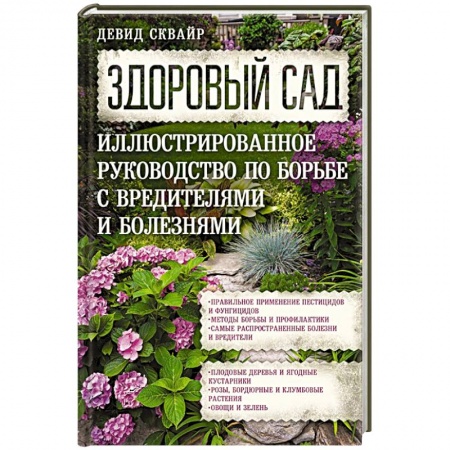 ДЕВИД СКВАЙР

ЗДОРОВЫЙ САД

ИЛЛЮСТРИРОВАННОЕ РУКОВОДСТВО ПО БОРЬБЕ С ВРЕДИТЕЛЯМИ И БОЛЕЗНЯМИ

•ПРАВИЛЬНОЕ ПРИМЕНЕНИЕ ПЕСТИЦИДОВ И ФУНГИЦИДОВ
•МЕТОДЫ БОРЬБЫ И ПРОФИЛАКТИКИ
•САМЫЕ РАСПРОСТРАНЕННЫЕ БОЛЕЗНИ И ВРЕДИТЕЛИ

•ПЛОДОВЫЕ ДЕРЕВЬЯ И ЯГОДНЫЕ КУСТАРНИКИ
•РОЗЫ, БОРДЮРНЫЕ И КЛУМБОВЫЕ РАСТЕНИЯ
•ОВОЩИ И ЗЕЛЕНЬ